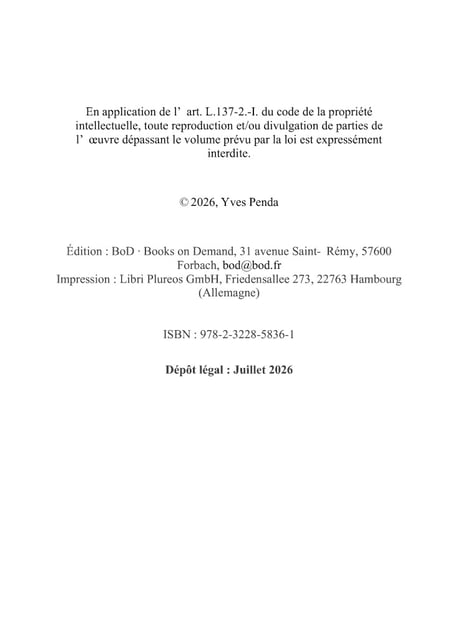 En application de l' art. L.137-2.-I. du code de la propriété intellectuelle, toute reproduction et/ou divulgation de parties de l' œuvre dépassant le volume prévu par la loi est expressément interdite.

© 2026, Yves Penda

Édition : BoD · Books on Demand, 31 avenue Saint- Rémy, 57600 Forbach, bod@bod.fr
Impression : Libri Plureos GmbH, Friedensallee 273, 22763 Hambourg (Allemagne)

ISBN : 978-2-3228-5836-1

Dépôt légal : Juillet 2026